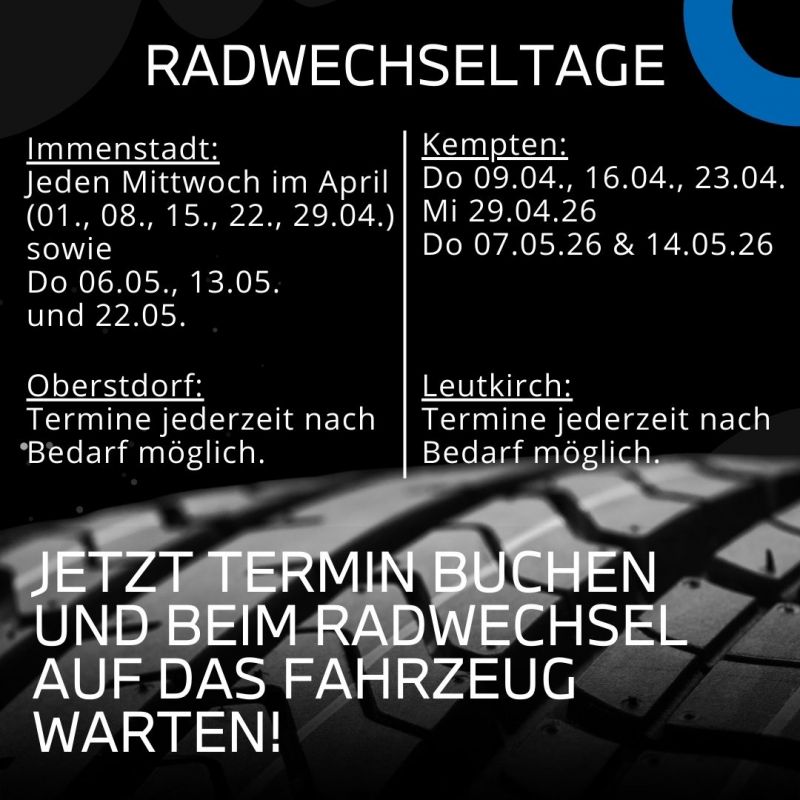 RADWECHSELTAGE

Immenstadt:
Jeden Mittwoch im April (01., 08., 15., 22., 29.04.) sowie
Do 06.05., 13.05. und 22.05.

Oberstdorf:
Termine jederzeit nach Bedarf möglich.

Kempten:
Do 09.04., 16.04., 23.04.
Mi 29.04.26
Do 07.05.26 & 14.05.26

Leutkirch:
Termine jederzeit nach Bedarf möglich.

JETZT TERMIN BUCHEN UND BEIM RADWECHSEL AUF DAS FAHRZEUG WARTEN!